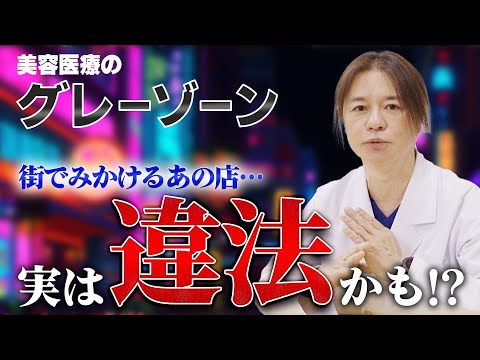 美容医療の
グレーゾーン

街でみかけるあの店…

実は違法かも!?